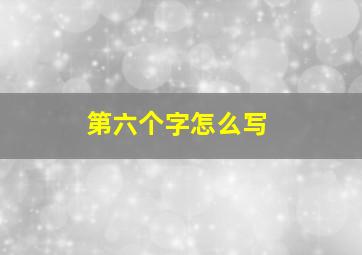 第六个字怎么写